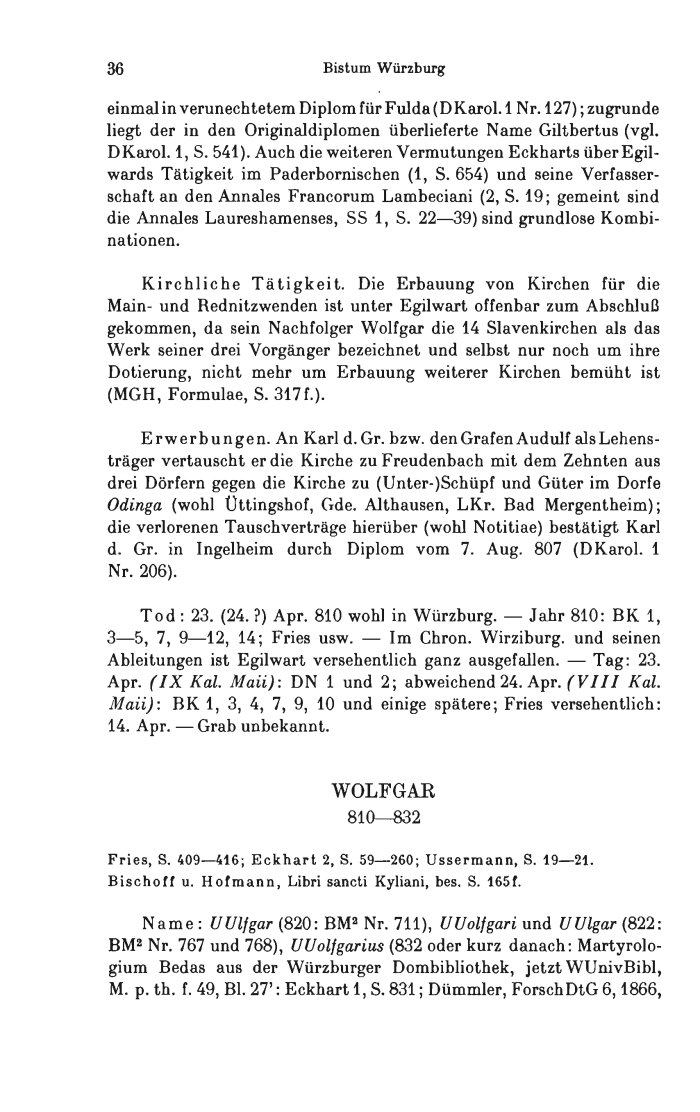 36 Bistum Würzburg

einmal in verunechtetem Diplom für Fulda (DKarol. 1 Nr. 127); zugrunde liegt der in den Originaldiplomen überlieferte Name Giltbertus (vgl. DKarol. 1, S. 541). Auch die weiteren Vermutungen Eckharts über Egilwards Tätigkeit im Paderbornischen (1, S. 654) und seine Verfasserschaft an den Annales Francorum Lambeciani (2, S. 19; gemeint sind die Annales Laureshamenses, SS 1, S. 22—39) sind grundlose Kombinationen.

Kirchliche Tätigkeit. Die Erbauung von Kirchen für die Main- und Rednitzwenden ist unter Egilwart offenbar zum Abschluß gekommen, da sein Nachfolger Wolfgar die 14 Slavenkirchen als das Werk seiner drei Vorgänger bezeichnet und selbst nur noch um ihre Dotierung, nicht mehr um Erbauung weiterer Kirchen bemüht ist (MGH, Formulae, S. 317f.).

Erwerbungen. An Karl d. Gr. bzw. den Grafen Audulf als Lehensträger vertauscht er die Kirche zu Freudenbach mit dem Zehnten aus drei Dörfern gegen die Kirche zu (Unter-)Schüpf und Güter im Dorfe Odinga (wohl Üttingshof, Gde. Althausen, LKr. Bad Mergentheim); die verlorenen Tauschverträge hierüber (wohl Notitiae) bestätigt Karl d. Gr. in Ingelheim durch Diplom vom 7. Aug. 807 (DKarol. 1 Nr. 206).

Tod: 23. (24.?) Apr. 810 wohl in Würzburg. — Jahr 810: BK 1, 3—5, 7, 9—12, 14; Fries usw. — Im Chron. Wirziburg. und seinen Ableitungen ist Egilwart versehentlich ganz ausgefallen. — Tag: 23. Apr. (IX Kal. Maii): DN 1 und 2; abweichend 24. Apr. (VIII Kal. Maii): BK 1, 3, 4, 7, 9, 10 und einige spätere; Fries versehentlich: 14. Apr. — Grab unbekannt.

WOLFGAR
810—832

Fries, S. 409—416; Eckhart 2, S. 59—260; Ussermann, S. 19—21. Bischoff u. Hofmann, Libri sancti Kyliani, bes. S. 165f.

Name: UUlfgar (820: BM² Nr. 711), UUolfgari und UUlgar (822: BM² Nr. 767 und 768), UUolfgarius (832 oder kurz danach: Martyrologium Bedas aus der Würzburger Dombibliothek, jetzt WUnivBibl, M. p. th. f. 49, Bl. 27': Eckhart 1, S. 831; Dümmler, ForschDtG 6, 1866,